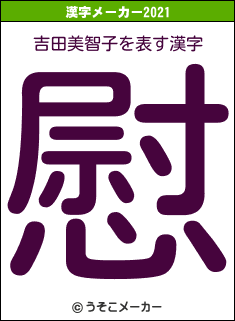 漢字メーカー2021

吉田美智子を表す漢字

慰

© うそこメーカー